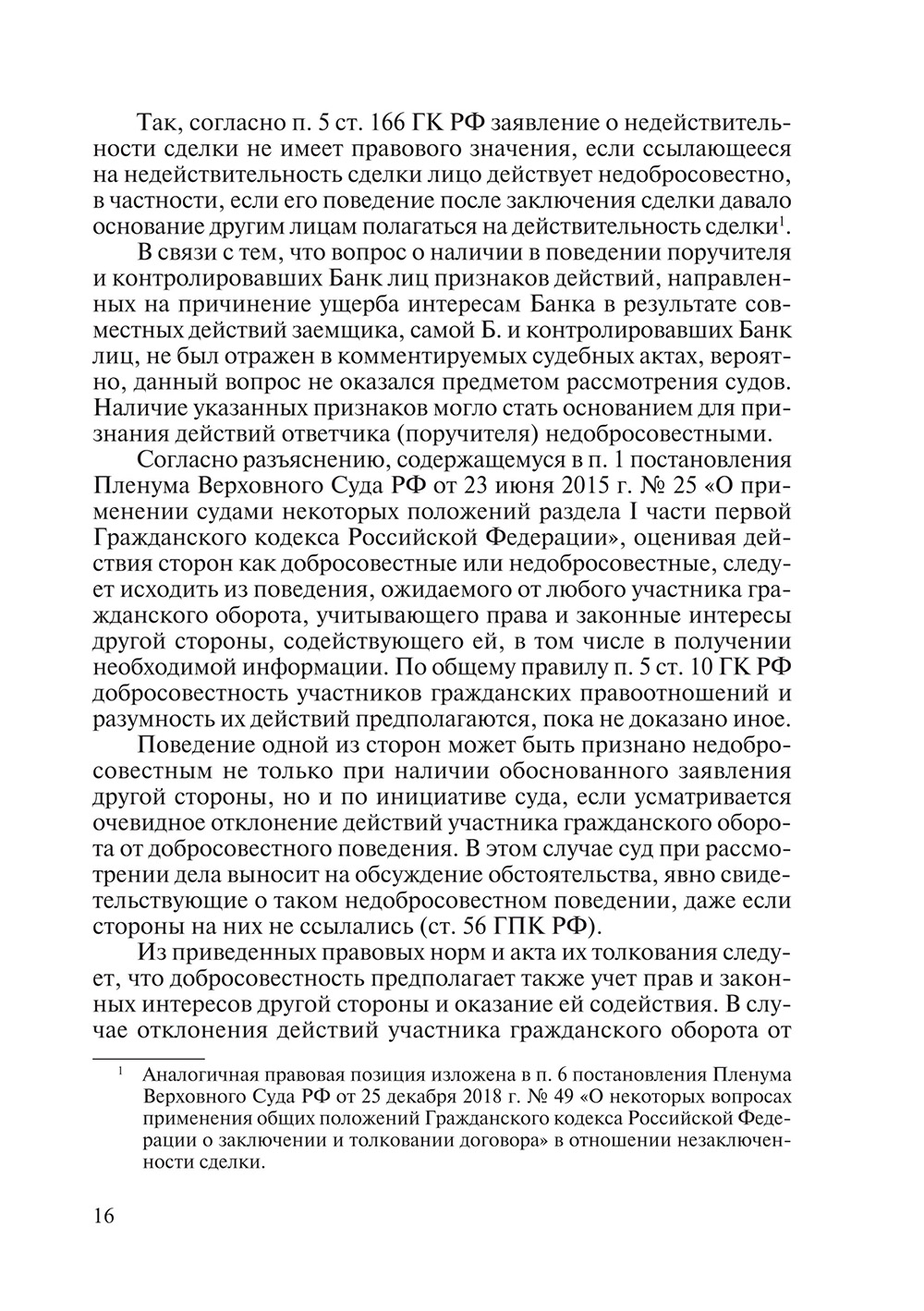 Так, согласно п. 5 ст. 166 ГК РФ заявление о недействительности сделки не имеет правового значения, если ссылающееся на недействительность сделки лицо действует недобросовестно, в частности, если его поведение после заключения сделки давало основание другим лицам полагаться на действительность сделки$^1$.

В связи с тем, что вопрос о наличии в поведении поручителя и контролировавших Банк лиц признаков действий, направленных на причинение ущерба интересам Банка в результате совместных действий заемщика, самой Б. и контролировавших Банк лиц, не был отражен в комментируемых судебных актах, вероятно, данный вопрос не оказался предметом рассмотрения судов. Наличие указанных признаков могло стать основанием для признания действий ответчика (поручителя) недобросовестными.

Согласно разъяснению, содержащемуся в п. 1 постановления Пленума Верховного Суда РФ от 23 июня 2015 г. № 25 «О применении судами некоторых положений раздела I части первой Гражданского кодекса Российской Федерации», оценивая действия сторон как добросовестные или недобросовестные, следует исходить из поведения, ожидаемого от любого участника гражданского оборота, учитывающего права и законные интересы другой стороны, содействующего ей, в том числе в получении необходимой информации. По общему правилу п. 5 ст. 10 ГК РФ добросовестность участников гражданских правоотношений и разумность их действий предполагаются, пока не доказано иное.

Поведение одной из сторон может быть признано недобросовестным не только при наличии обоснованного заявления другой стороны, но и по инициативе суда, если усматривается очевидное отклонение действий участника гражданского оборота от добросовестного поведения. В этом случае суд при рассмотрении дела выносит на обсуждение обстоятельства, явно свидетельствующие о таком недобросовестном поведении, даже если стороны на них не ссылались (ст. 56 ГПК РФ).

Из приведенных правовых норм и акта их толкования следует, что добросовестность предполагает также учет прав и законных интересов другой стороны и оказание ей содействия. В случае отклонения действий участника гражданского оборота от

$^1$ Аналогичная правовая позиция изложена в п. 6 постановления Пленума Верховного Суда РФ от 25 декабря 2018 г. № 49 «О некоторых вопросах применения общих положений Гражданского кодекса Российской Федерации о заключении и толковании договора» в отношении незаключенности сделки.

16